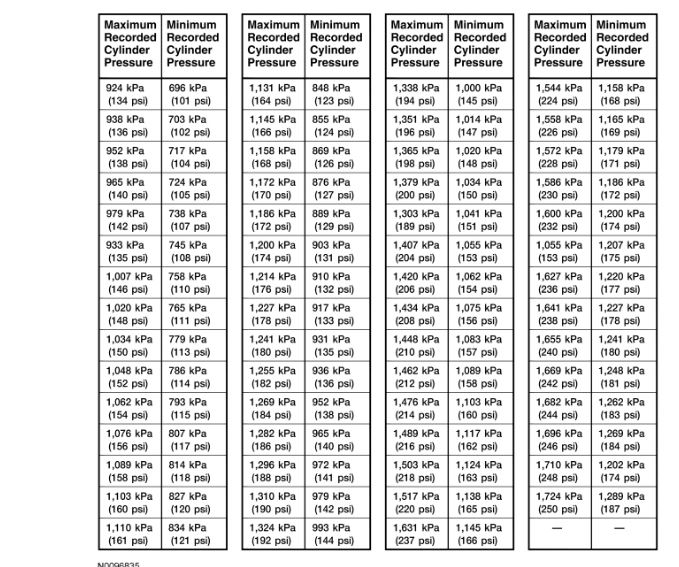 | Maximum Recorded Cylinder Pressure | Minimum Recorded Cylinder Pressure |
|---|---|
| 924 kPa (134 psi) | 696 kPa (101 psi) |
| 938 kPa (136 psi) | 703 kPa (102 psi) |
| 952 kPa (138 psi) | 717 kPa (104 psi) |
| 965 kPa (140 psi) | 724 kPa (105 psi) |
| 979 kPa (142 psi) | 738 kPa (107 psi) |
| 933 kPa (135 psi) | 745 kPa (108 psi) |
| 1,007 kPa (146 psi) | 758 kPa (110 psi) |
| 1,020 kPa (148 psi) | 765 kPa (111 psi) |
| 1,034 kPa (150 psi) | 779 kPa (113 psi) |
| 1,048 kPa (152 psi) | 786 kPa (114 psi) |
| 1,062 kPa (154 psi) | 793 kPa (115 psi) |
| 1,076 kPa (156 psi) | 807 kPa (117 psi) |
| 1,089 kPa (158 psi) | 814 kPa (118 psi) |
| 1,103 kPa (160 psi) | 827 kPa (120 psi) |
| 1,110 kPa (161 psi) | 834 kPa (121 psi) |

| Maximum Recorded Cylinder Pressure | Minimum Recorded Cylinder Pressure |
|---|---|
| 1,131 kPa (164 psi) | 848 kPa (123 psi) |
| 1,145 kPa (166 psi) | 855 kPa (124 psi) |
| 1,158 kPa (168 psi) | 869 kPa (126 psi) |
| 1,172 kPa (170 psi) | 876 kPa (127 psi) |
| 1,186 kPa (172 psi) | 889 kPa (129 psi) |
| 1,200 kPa (174 psi) | 903 kPa (131 psi) |
| 1,214 kPa (176 psi) | 910 kPa (132 psi) |
| 1,227 kPa (178 psi) | 917 kPa (133 psi) |
| 1,241 kPa (180 psi) | 931 kPa (135 psi) |
| 1,255 kPa (182 psi) | 936 kPa (136 psi) |
| 1,269 kPa (184 psi) | 952 kPa (138 psi) |
| 1,282 kPa (186 psi) | 965 kPa (140 psi) |
| 1,296 kPa (188 psi) | 972 kPa (141 psi) |
| 1,310 kPa (190 psi) | 979 kPa (142 psi) |
| 1,324 kPa (192 psi) | 993 kPa (144 psi) |

| Maximum Recorded Cylinder Pressure | Minimum Recorded Cylinder Pressure |
|---|---|
| 1,338 kPa (194 psi) | 1,000 kPa (145 psi) |
| 1,351 kPa (196 psi) | 1,014 kPa (147 psi) |
| 1,365 kPa (198 psi) | 1,020 kPa (148 psi) |
| 1,379 kPa (200 psi) | 1,034 kPa (150 psi) |
| 1,303 kPa (189 psi) | 1,041 kPa (151 psi) |
| 1,407 kPa (204 psi) | 1,055 kPa (153 psi) |
| 1,420 kPa (206 psi) | 1,062 kPa (154 psi) |
| 1,434 kPa (208 psi) | 1,075 kPa (156 psi) |
| 1,448 kPa (210 psi) | 1,083 kPa (157 psi) |
| 1,462 kPa (212 psi) | 1,089 kPa (158 psi) |
| 1,476 kPa (214 psi) | 1,103 kPa (160 psi) |
| 1,489 kPa (216 psi) | 1,117 kPa (162 psi) |
| 1,503 kPa (218 psi) | 1,124 kPa (163 psi) |
| 1,517 kPa (220 psi) | 1,138 kPa (165 psi) |
| 1,631 kPa (237 psi) | 1,145 kPa (166 psi) |

| Maximum Recorded Cylinder Pressure | Minimum Recorded Cylinder Pressure |
|---|---|
| 1,544 kPa (224 psi) | 1,158 kPa (168 psi) |
| 1,558 kPa (226 psi) | 1,165 kPa (169 psi) |
| 1,572 kPa (228 psi) | 1,179 kPa (171 psi) |
| 1,586 kPa (230 psi) | 1,186 kPa (172 psi) |
| 1,600 kPa (232 psi) | 1,200 kPa (174 psi) |
| 1,055 kPa (153 psi) | 1,207 kPa (175 psi) |
| 1,627 kPa (236 psi) | 1,220 kPa (177 psi) |
| 1,641 kPa (238 psi) | 1,227 kPa (178 psi) |
| 1,655 kPa (240 psi) | 1,241 kPa (180 psi) |
| 1,669 kPa (242 psi) | 1,248 kPa (181 psi) |
| 1,682 kPa (244 psi) | 1,262 kPa (183 psi) |
| 1,696 kPa (246 psi) | 1,269 kPa (184 psi) |
| 1,710 kPa (248 psi) | 1,202 kPa (174 psi) |
| 1,724 kPa (250 psi) | 1,289 kPa (187 psi) |
| — | — |

N0096835